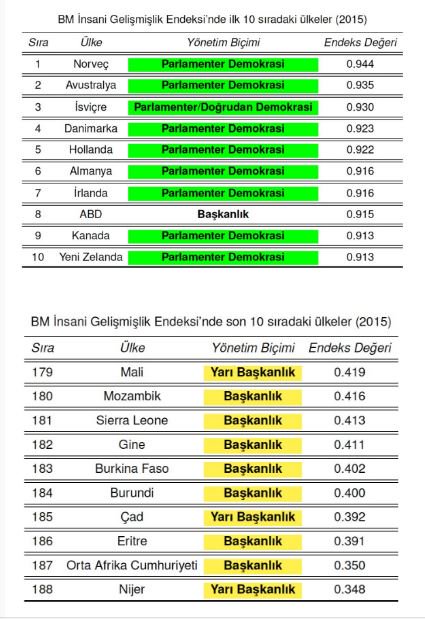 BM İnsani Gelişmişlik Endeksi'nde ilk 10 sıradaki ülkeler (2015)

| Sıra | Ülke | Yönetim Biçimi | Endeks Değeri |
|---|---|---|---|
| 1 | Norveç | Parlamenter Demokrasi | 0.944 |
| 2 | Avustralya | Parlamenter Demokrasi | 0.935 |
| 3 | İsviçre | Parlamenter/Doğrudan Demokrasi | 0.930 |
| 4 | Danimarka | Parlamenter Demokrasi | 0.923 |
| 5 | Hollanda | Parlamenter Demokrasi | 0.922 |
| 6 | Almanya | Parlamenter Demokrasi | 0.916 |
| 7 | İrlanda | Parlamenter Demokrasi | 0.916 |
| 8 | ABD | Başkanlık | 0.915 |
| 9 | Kanada | Parlamenter Demokrasi | 0.913 |
| 10 | Yeni Zelanda | Parlamenter Demokrasi | 0.913 |

BM İnsani Gelişmişlik Endeksi'nde son 10 sıradaki ülkeler (2015)

| Sıra | Ülke | Yönetim Biçimi | Endeks Değeri |
|---|---|---|---|
| 179 | Mali | Yarı Başkanlık | 0.419 |
| 180 | Mozambik | Başkanlık | 0.416 |
| 181 | Sierra Leone | Başkanlık | 0.413 |
| 182 | Gine | Başkanlık | 0.411 |
| 183 | Burkina Faso | Başkanlık | 0.402 |
| 184 | Burundi | Başkanlık | 0.400 |
| 185 | Çad | Yarı Başkanlık | 0.392 |
| 186 | Eritre | Başkanlık | 0.391 |
| 187 | Orta Afrika Cumhuriyeti | Başkanlık | 0.350 |
| 188 | Nijer | Yarı Başkanlık | 0.348 |